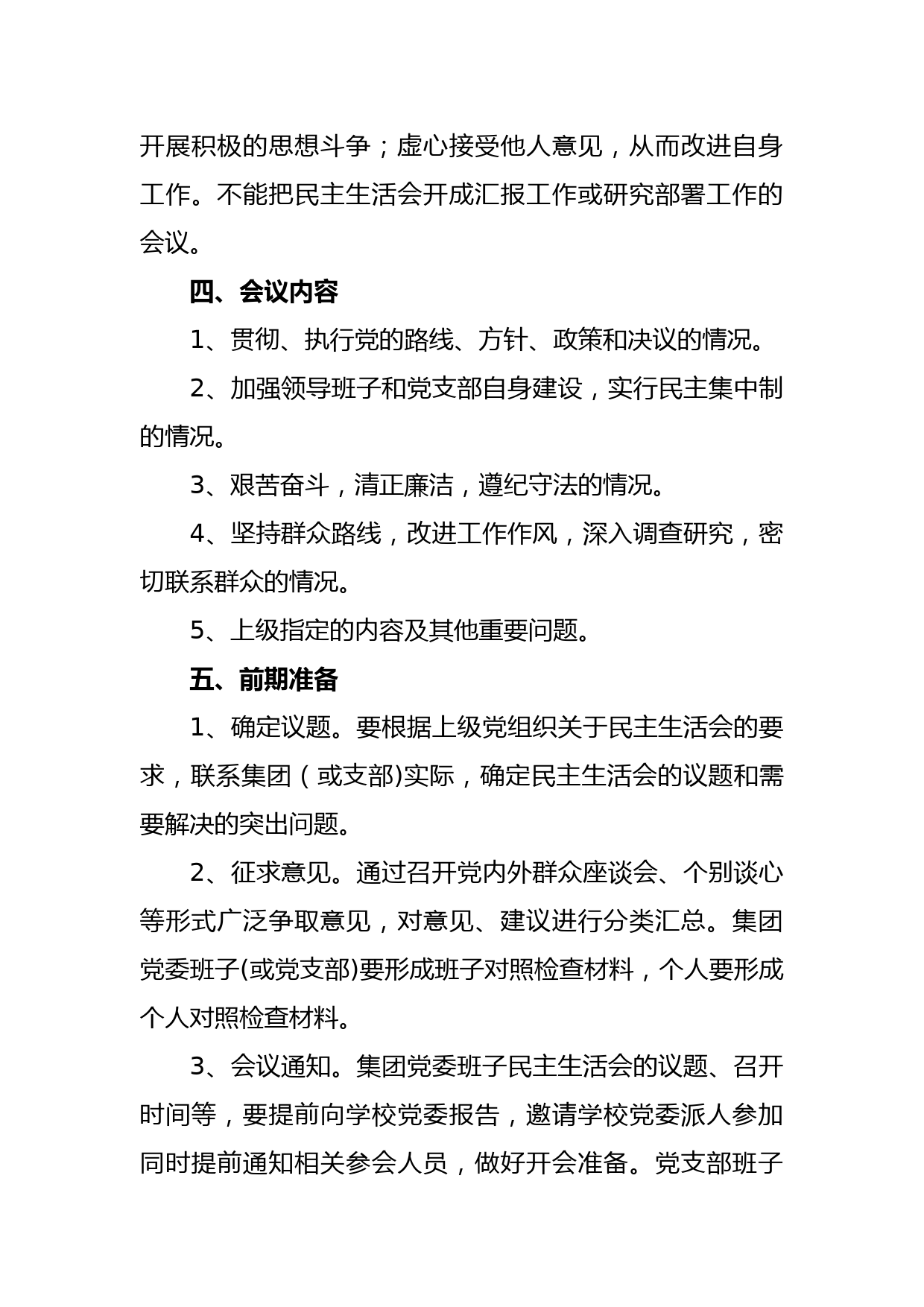 开展积极的思想斗争；虚心接受他人意见，从而改进自身工作。不能把民主生活会开成汇报工作或研究部署工作的会议。

四、会议内容

1、贯彻、执行党的路线、方针、政策和决议的情况。

2、加强领导班子和党支部自身建设，实行民主集中制的情况。

3、艰苦奋斗，清正廉洁，遵纪守法的情况。

4、坚持群众路线，改进工作作风，深入调查研究，密切联系群众的情况。

5、上级指定的内容及其他重要问题。

五、前期准备

1、确定议题。要根据上级党组织关于民主生活会的要求，联系集团（或支部)实际，确定民主生活会的议题和需要解决的突出问题。

2、征求意见。通过召开党内外群众座谈会、个别谈心等形式广泛争取意见，对意见、建议进行分类汇总。集团党委班子(或党支部)要形成班子对照检查材料，个人要形成个人对照检查材料。

3、会议通知。集团党委班子民主生活会的议题、召开时间等，要提前向学校党委报告，邀请学校党委派人参加同时提前通知相关参会人员，做好开会准备。党支部班子